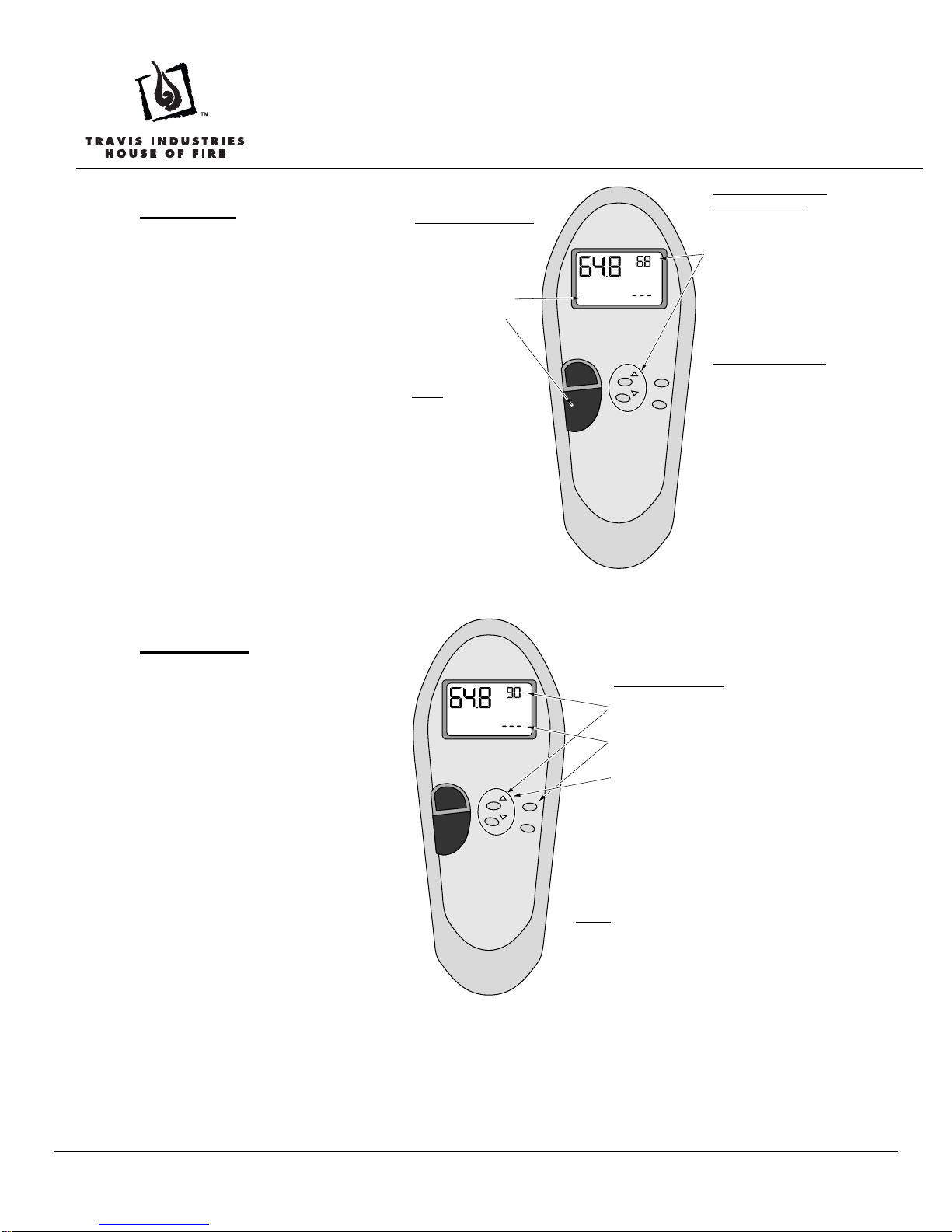 TM

TRAVIS INDUSTRIES
HOUSE OF FIRE

64.8 68

---

64.8 90

---